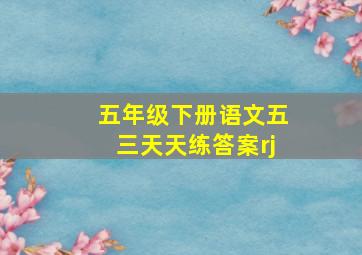 五年级下册语文五三天天练答案rj